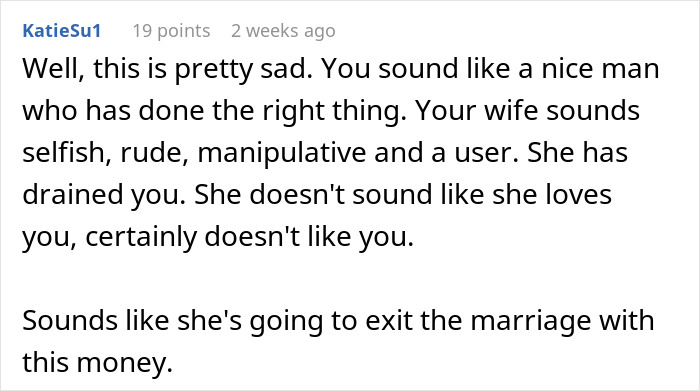 KatieSu1 19 points 2 weeks ago

Well, this is pretty sad. You sound like a nice man who has done the right thing. Your wife sounds selfish, rude, manipulative and a user. She has drained you. She doesn't sound like she loves you, certainly doesn't like you.

Sounds like she's going to exit the marriage with this money.